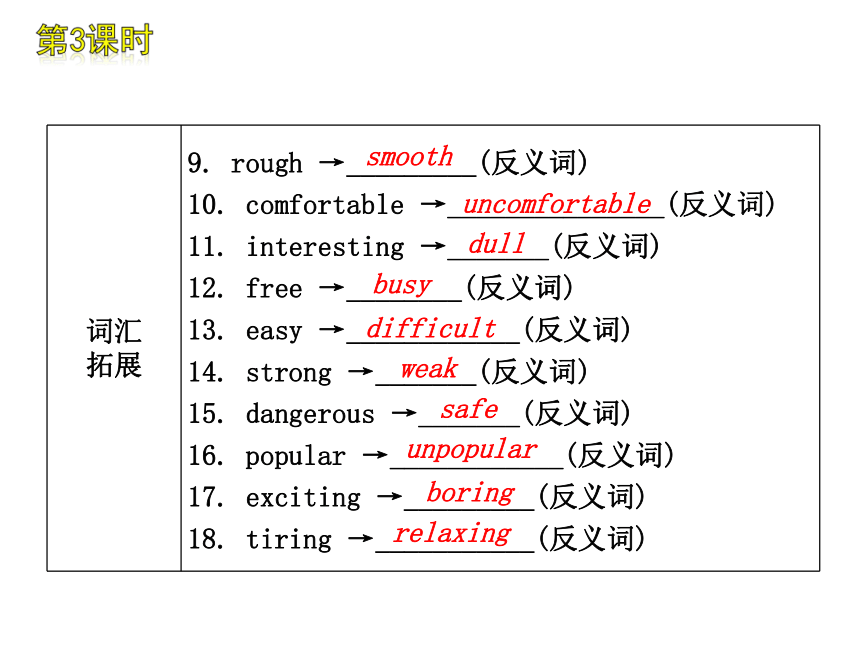 第3课时

| 词汇拓展 | 9. rough → smooth (反义词)<br>10. comfortable → uncomfortable (反义词)<br>11. interesting → dull (反义词)<br>12. free → busy (反义词)<br>13. easy → difficult (反义词)<br>14. strong → weak (反义词)<br>15. dangerous → safe (反义词)<br>16. popular → unpopular (反义词)<br>17. exciting → boring (反义词)<br>18. tiring → relaxing (反义词) |
|---|---|